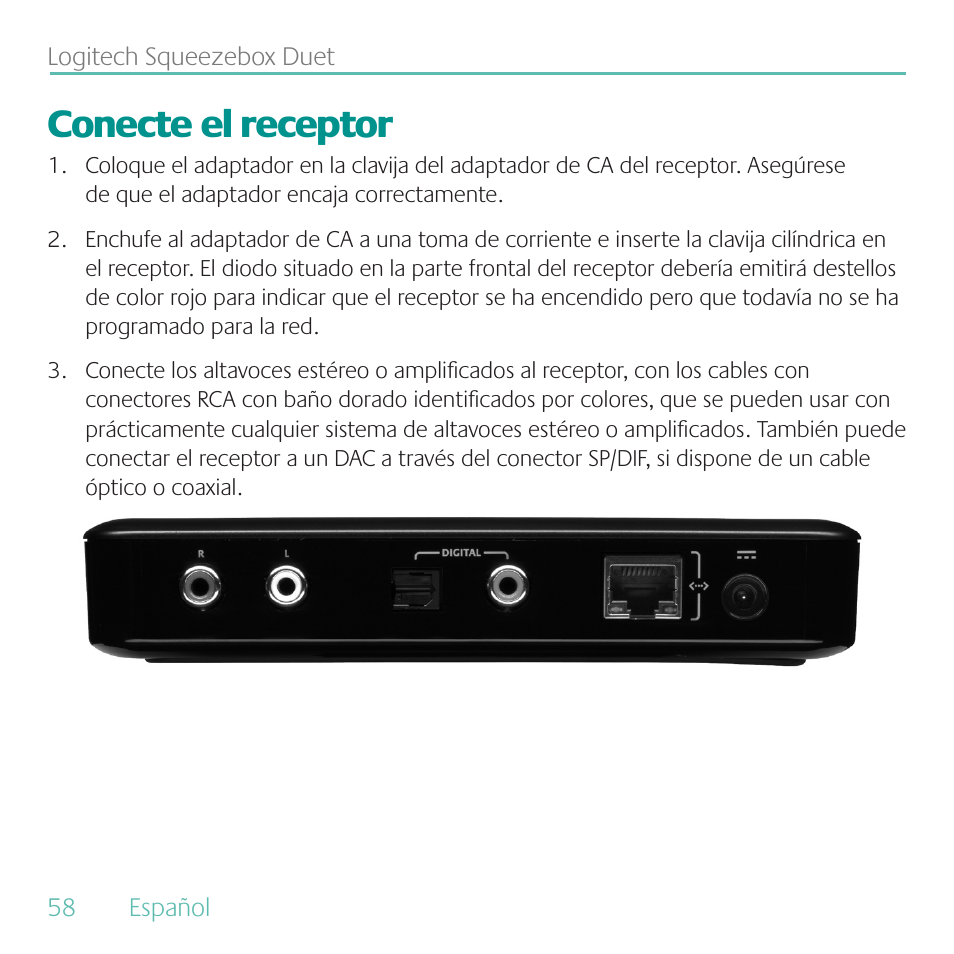 Logitech Squeezebox Duet

Conecte el receptor

1. Coloque el adaptador en la clavija del adaptador de CA del receptor. Asegúrese de que el adaptador encaja correctamente.

2. Enchufe al adaptador de CA a una toma de corriente e inserte la clavija cilíndrica en el receptor. El diodo situado en la parte frontal del receptor debería emitirá destellos de color rojo para indicar que el receptor se ha encendido pero que todavía no se ha programado para la red.

3. Conecte los altavoces estéreo o amplificados al receptor, con los cables con conectores RCA con baño dorado identificados por colores, que se pueden usar con prácticamente cualquier sistema de altavoces estéreo o amplificados. También puede conectar el receptor a un DAC a través del conector SP/DIF, si dispone de un cable óptico o coaxial.

R L DIGITAL

58 Español